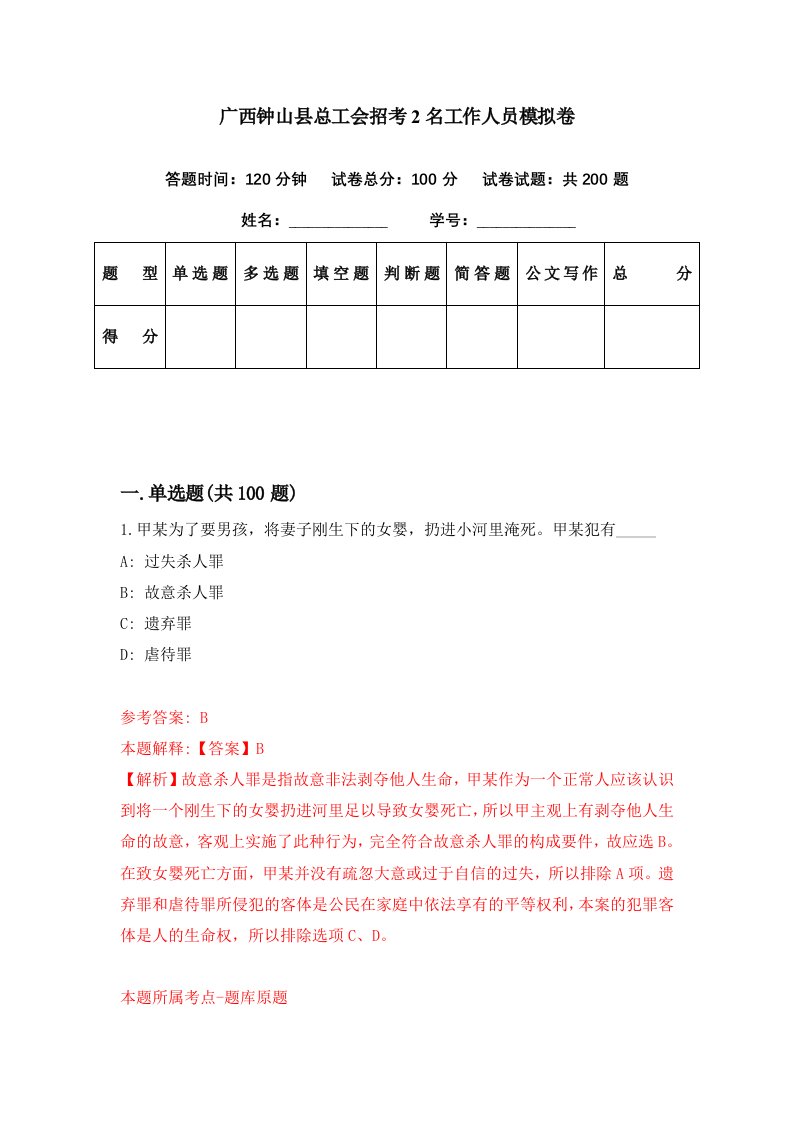 广西钟山县总工会招考2名工作人员模拟卷

答题时间：120分钟　试卷总分：100分　试卷试题：共200题

姓名：____________　学号：____________

| 题　型 | 单选题 | 多选题 | 填空题 | 判断题 | 简答题 | 公文写作 | 总　分 |
|---|---|---|---|---|---|---|---|
| 得　分 | | | | | | | |

一.单选题(共100题)

1.甲某为了要男孩，将妻子刚生下的女婴，扔进小河里淹死。甲某犯有_____

A: 过失杀人罪

B: 故意杀人罪

C: 遗弃罪

D: 虐待罪

参考答案: B

本题解释:【答案】B

【解析】故意杀人罪是指故意非法剥夺他人生命，甲某作为一个正常人应该认识到将一个刚生下的女婴扔进河里足以导致女婴死亡，所以甲主观上有剥夺他人生命的故意，客观上实施了此种行为，完全符合故意杀人罪的构成要件，故应选B。在致女婴死亡方面，甲某并没有疏忽大意或过于自信的过失，所以排除A项。遗弃罪和虐待罪所侵犯的客体是公民在家庭中依法享有的平等权利，本案的犯罪客体是人的生命权，所以排除选项C、D。

本题所属考点-题库原题